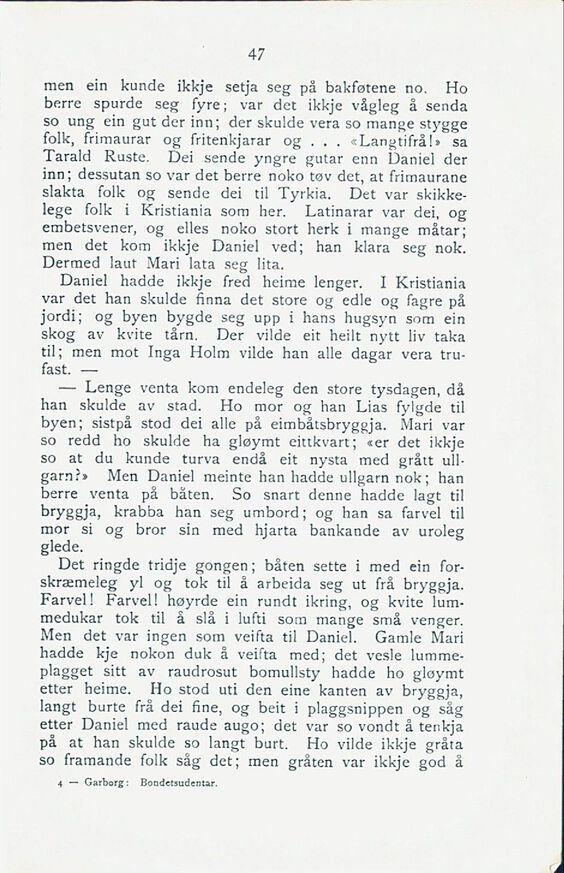 47

men ein kunde ikkje setja seg på bakføtene no. Ho berre spurde seg fyre; var det ikkje vågleg å senda so ung ein gut der inn; der skulde vera so mange stygge folk, frimaurar og fritenkjarar og . . . «Langtifrå!» sa Tarald Ruste. Dei sende yngre gutar enn Daniel der inn; dessutan so var det berre noko tøv det, at frimaurane slakta folk og sende dei til Tyrkia. Det var skikkelege folk i Kristiania som her. Latinarar var dei, og embetsvener, og elles noko stort herk i mange måtar; men det kom ikkje Daniel ved; han klara seg nok. Dermed laut Mari lata seg lita.

Daniel hadde ikkje fred heime lenger. I Kristiania var det han skulde finna det store og edle og fagre på jordi; og byen bygde seg upp i hans hugsyn som ein skog av kvite tårn. Der vilde eit heilt nytt liv taka til; men mot Inga Holm vilde han alle dagar vera trufast. —

— Lenge venta kom endeleg den store tysdagen, då han skulde av stad. Ho mor og han Lias fylgde til byen; sistpå stod dei alle på eimbåtsbryggja. Mari var so redd ho skulde ha gløymt eittkvart; «er det ikkje so at du kunde turva endå eit nysta med grått ullgarn?» Men Daniel meinte han hadde ullgarn nok; han berre venta på båten. So snart denne hadde lagt til bryggja, krabba han seg umbord; og han sa farvel til mor si og bror sin med hjarta bankande av uroleg glede.

Det ringde tridje gongen; båten sette i med ein forskræmeleg yl og tok til å arbeida seg ut frå bryggja. Farvel! Farvel! høyrde ein rundt ikring, og kvite lummedukar tok til å slå i lufti som mange små venger. Men det var ingen som veifta til Daniel. Gamle Mari hadde kje nokon duk å veifta med; det vesle lummeplagget sitt av raudrosut bomullsty hadde ho gløymt etter heime. Ho stod uti den eine kanten av bryggja, langt burte frå dei fine, og beit i plaggsnippen og såg etter Daniel med raude augo; det var so vondt å tenkja på at han skulde so langt burt. Ho vilde ikkje gråta so framande folk såg det; men gråten var ikkje god å

4 — Garborg: Bondetsudentar.